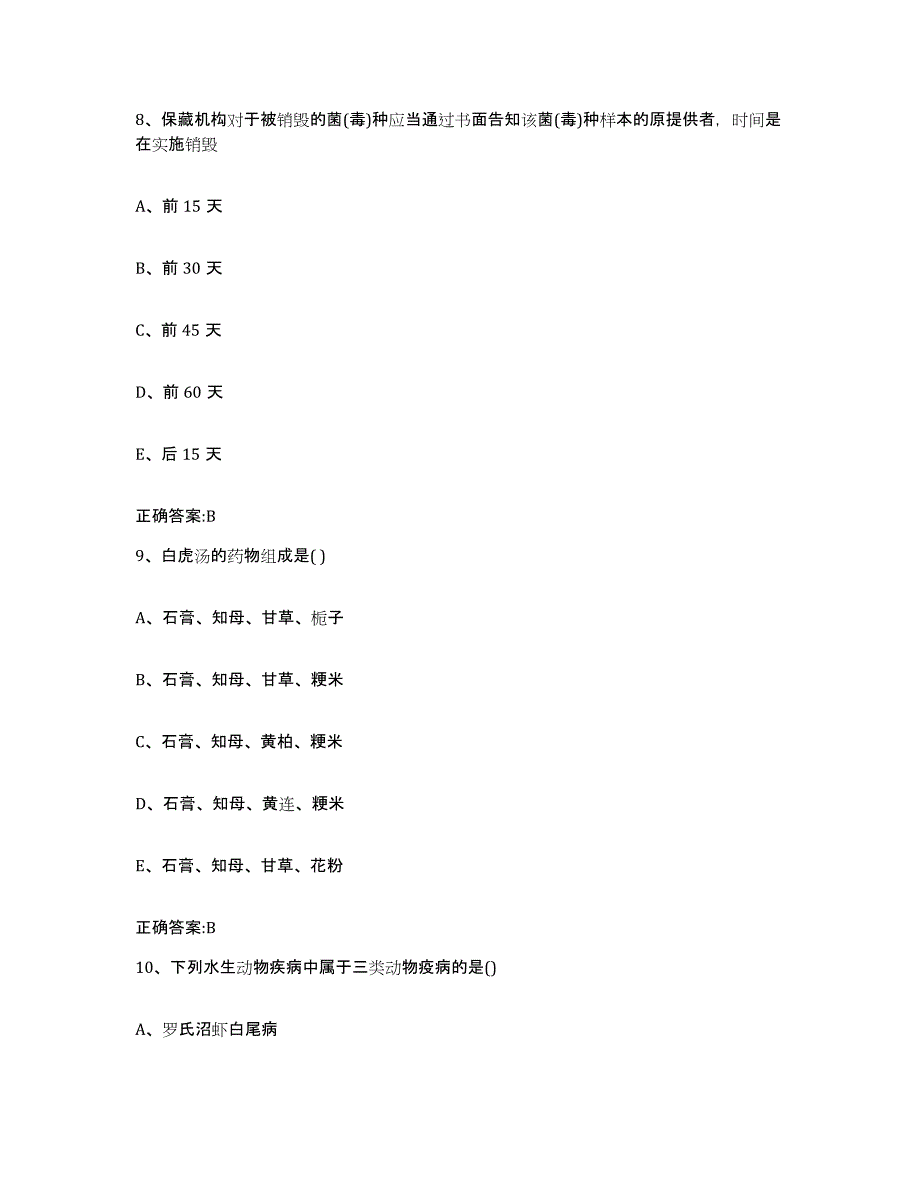 8、保藏机构对于被销毁的菌(毒)种应当通过书面告知该菌(毒)种样本的原提供者，时间是在实施销毁

A、前 15 天

B、前 30 天

C、前 45 天

D、前 60 天

E、后 15 天

正确答案:B

9、白虎汤的药物组成是( )

A、石膏、知母、甘草、栀子

B、石膏、知母、甘草、粳米

C、石膏、知母、黄柏、粳米

D、石膏、知母、黄连、粳米

E、石膏、知母、甘草、花粉

正确答案:B

10、下列水生动物疾病中属于三类动物疫病的是()

A、罗氏沼虾白尾病